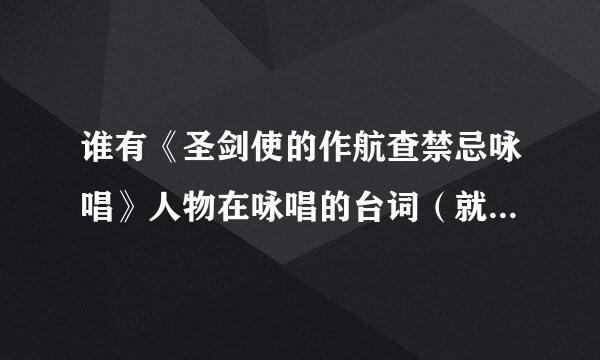 谁有《圣剑使的作航查禁忌咏唱》人物在咏唱的台词（就...